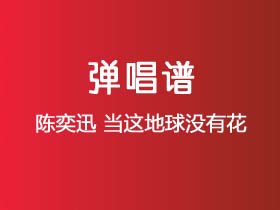 弹唱谱

陈奕迅 当这地球没有花